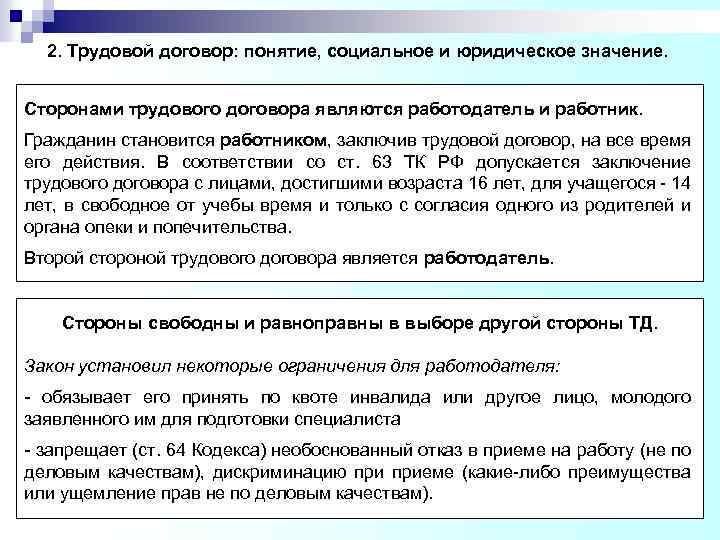 2. Трудовой договор: понятие, социальное и юридическое значение.

Сторонами трудового договора являются работодатель и работник.

Гражданин становится работником, заключив трудовой договор, на все время его действия. В соответствии со ст. 63 ТК РФ допускается заключение трудового договора с лицами, достигшими возраста 16 лет, для учащегося - 14 лет, в свободное от учебы время и только с согласия одного из родителей и органа опеки и попечительства.

Второй стороной трудового договора является работодатель.

Стороны свободны и равноправны в выборе другой стороны ТД.

Закон установил некоторые ограничения для работодателя:

- обязывает его принять по квоте инвалида или другое лицо, молодого заявленного им для подготовки специалиста

- запрещает (ст. 64 Кодекса) необоснованный отказ в приеме на работу (не по деловым качествам), дискриминацию при приеме (какие-либо преимущества или ущемление прав не по деловым качествам).